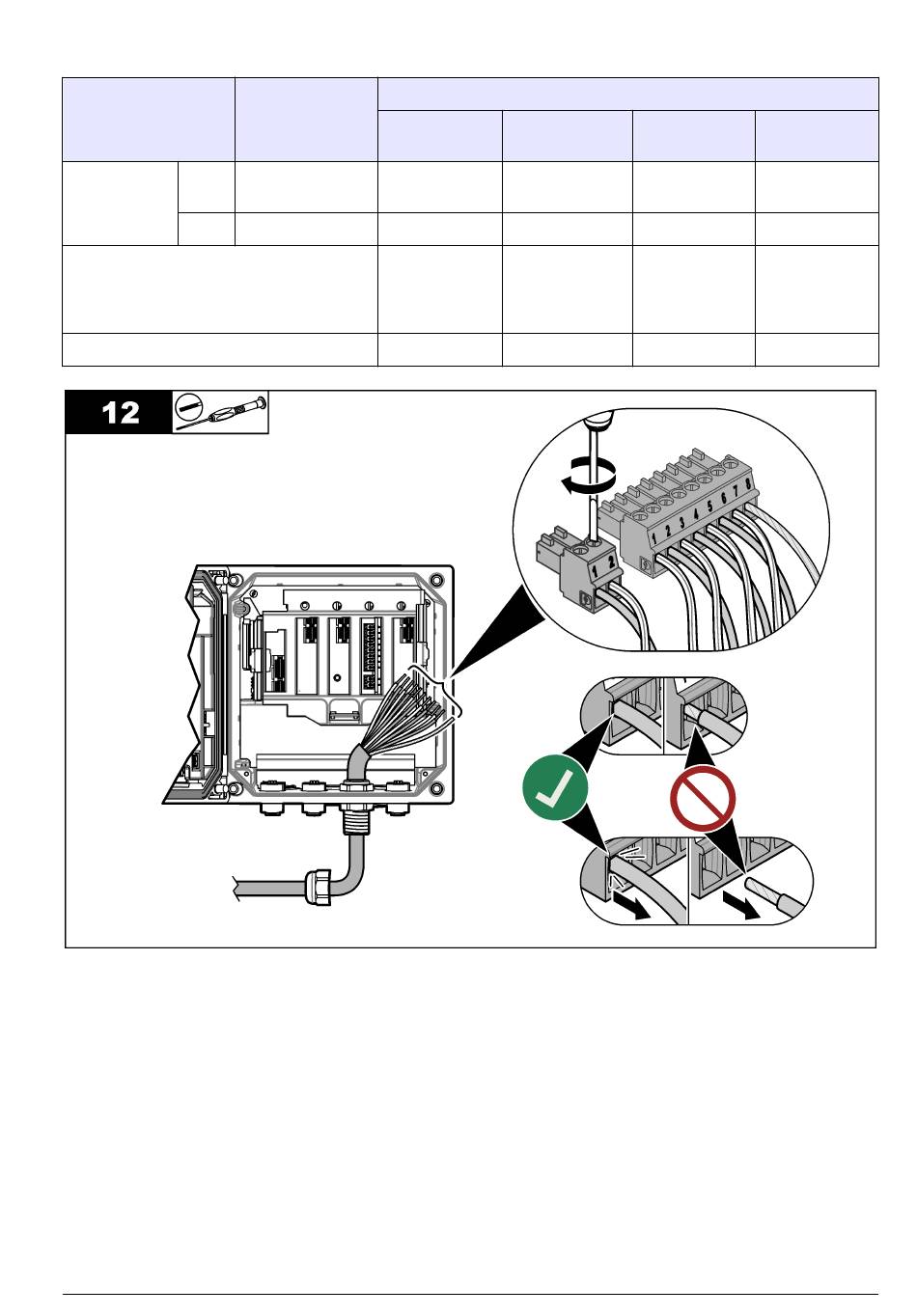 12

1 2

1 2 3 4 5 6 7 8